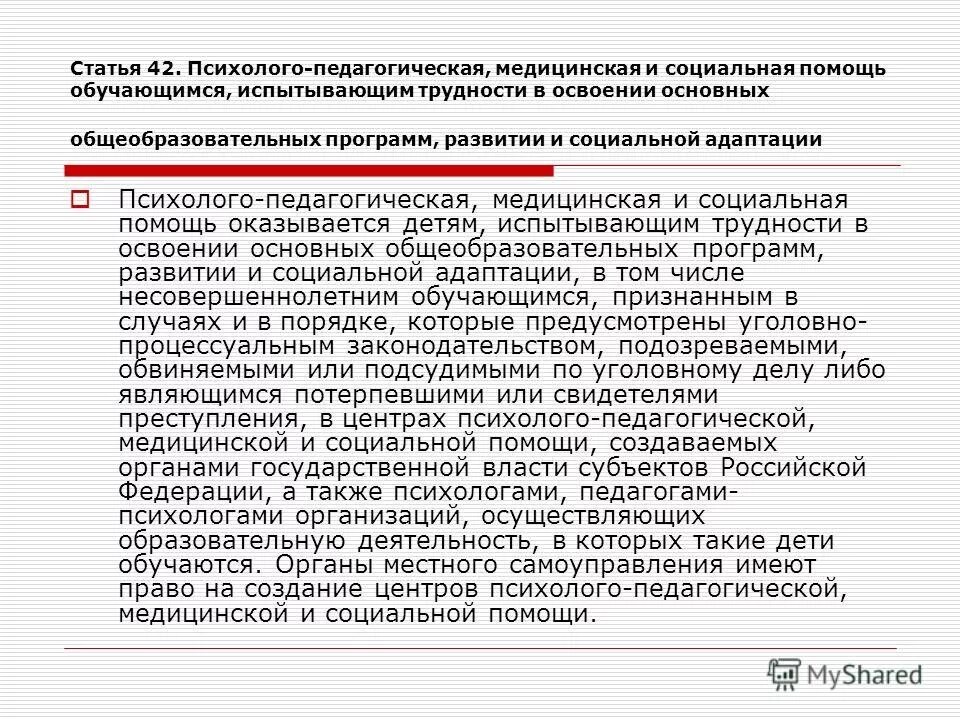 Статья 42. Психолого-педагогическая, медицинская и социальная помощь обучающимся, испытывающим трудности в освоении основных

общеобразовательных программ, развитии и социальной адаптации

Психолого-педагогическая, медицинская и социальная помощь оказывается детям, испытывающим трудности в освоении основных общеобразовательных программ, развитии и социальной адаптации, в том числе несовершеннолетним обучающимся, признанным в случаях и в порядке, которые предусмотрены уголовно-процессуальным законодательством, подозреваемыми, обвиняемыми или подсудимыми по уголовному делу либо являющимся потерпевшими или свидетелями преступления, в центрах психолого-педагогической, медицинской и социальной помощи, создаваемых органами государственной власти субъектов Российской Федерации, а также психологами, педагогами-психологами организаций, осуществляющих образовательную деятельность, в которых такие дети обучаются. Органы местного самоуправления имеют право на создание центров психолого-педагогической, медицинской и социальной помощи.

MyShared